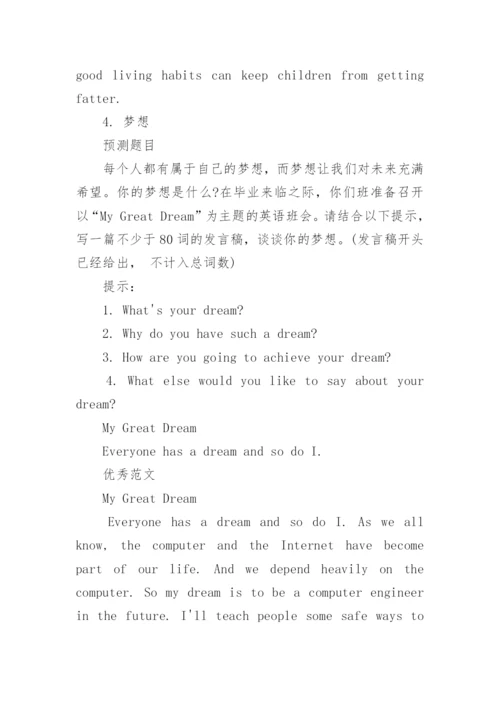 good living habits can keep children from getting fatter.

4. 梦想

预测题目

每个人都有属于自己的梦想，而梦想让我们对未来充满希望。你的梦想是什么?在毕业来临之际，你们班准备召开以“My Great Dream”为主题的英语班会。请结合以下提示，写一篇不少于80词的发言稿，谈谈你的梦想。(发言稿开头已经给出， 不计入总词数)

提示：

1. What's your dream?

2. Why do you have such a dream?

3. How are you going to achieve your dream?

4. What else would you like to say about your dream?

My Great Dream

Everyone has a dream and so do I.

优秀范文

My Great Dream

Everyone has a dream and so do I. As we all know, the computer and the Internet have become part of our life. And we depend heavily on the computer. So my dream is to be a computer engineer in the future. I'll teach people some safe ways to